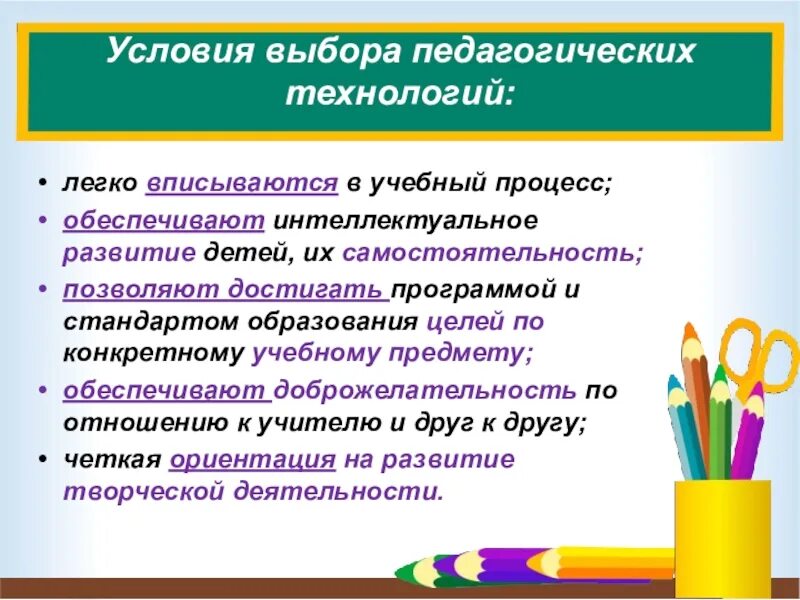 Условия выбора педагогических технологий:

• легко вписываются в учебный процесс;
• обеспечивают интеллектуальное развитие детей, их самостоятельность;
• позволяют достигать программой и стандартом образования целей по конкретному учебному предмету;
• обеспечивают доброжелательность по отношению к учителю и друг к другу;
• четкая ориентация на развитие творческой деятельности.